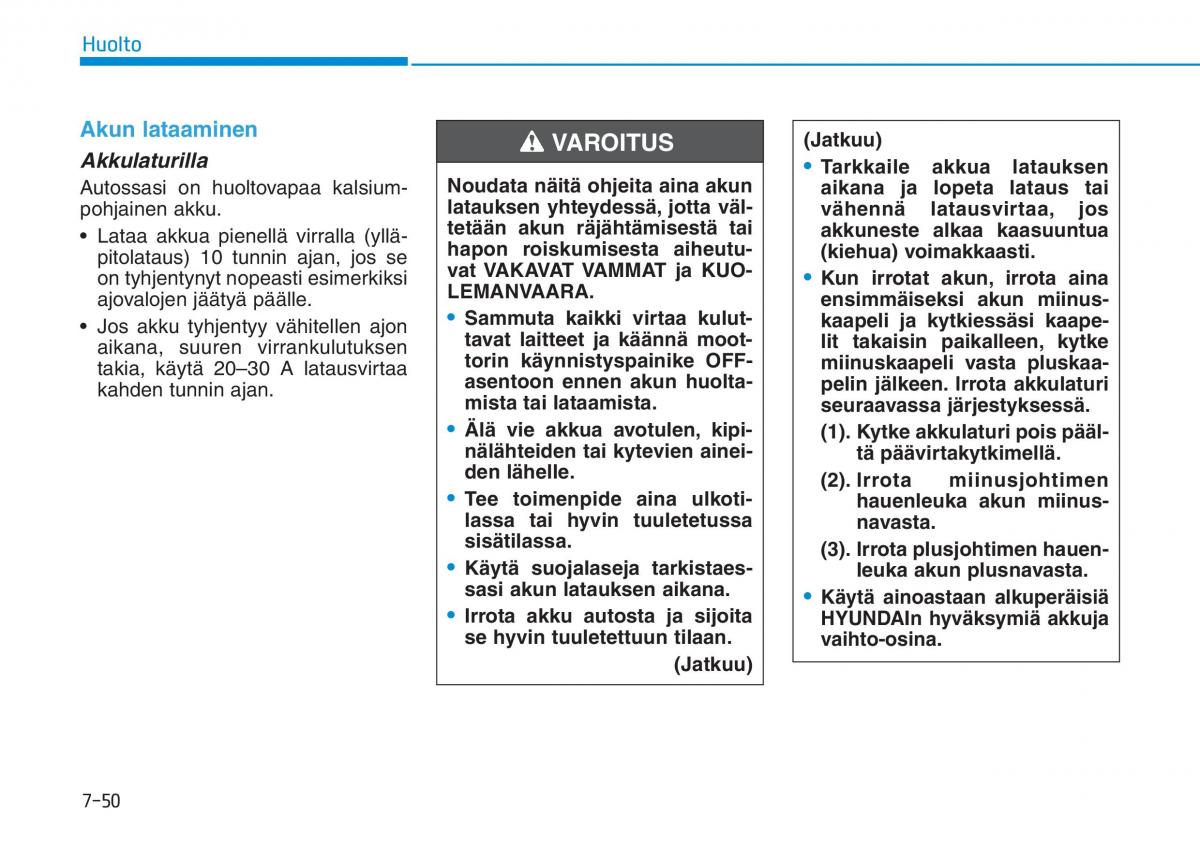 Huolto

Akun lataaminen

Akkulaturilla

Autossasi on huoltovapaa kalsiumpohjainen akku.

• Lataa akkua pienellä virralla (ylläpitolataus) 10 tunnin ajan, jos se on tyhjentynyt nopeasti esimerkiksi ajovalojen jäätyä päälle.

• Jos akku tyhjentyy vähitellen ajon aikana, suuren virrankulutuksen takia, käytä 20–30 A latausvirtaa kahden tunnin ajan.

VAROITUS

Noudata näitä ohjeita aina akun latauksen yhteydessä, jotta vältetään akun räjähtämisestä tai hapon roiskumisesta aiheutuvat VAKAVAT VAMMAT ja KUOLEMANVAARA.

• Sammuta kaikki virtaa kuluttavat laitteet ja käännä moottorin käynnistyspainike OFF-asentoon ennen akun huoltamista tai lataamista.

• Älä vie akkua avotulen, kipinälähteiden tai kytevien aineiden lähelle.

• Tee toimenpide aina ulkotilassa tai hyvin tuuletetussa sisätilassa.

• Käytä suojalaseja tarkistaessasi akun latauksen aikana.

• Irrota akku autosta ja sijoita se hyvin tuuletettuun tilaan.

(Jatkuu)

(Jatkuu)

• Tarkkaile akkua latauksen aikana ja lopeta lataus tai vähennä latausvirtaa, jos akkuneste alkaa kaasuuntua (kiehua) voimakkaasti.

• Kun irrotat akun, irrota aina ensimmäiseksi akun miinuskaapeli ja kytkiessäsi kaapelit takaisin paikalleen, kytke miinuskaapeli vasta pluskaapelin jälkeen. Irrota akkulaturi seuraavassa järjestyksessä.

(1). Kytke akkulaturi pois päältä päävirtakytkimellä.

(2). Irrota miinusjohtimen hauenleuka akun miinusnavasta.

(3). Irrota plusjohtimen hauenleuka akun plusnavasta.

• Käytä ainoastaan alkuperäisiä HYUNDAIn hyväksymiä akkuja vaihto-osina.

7-50